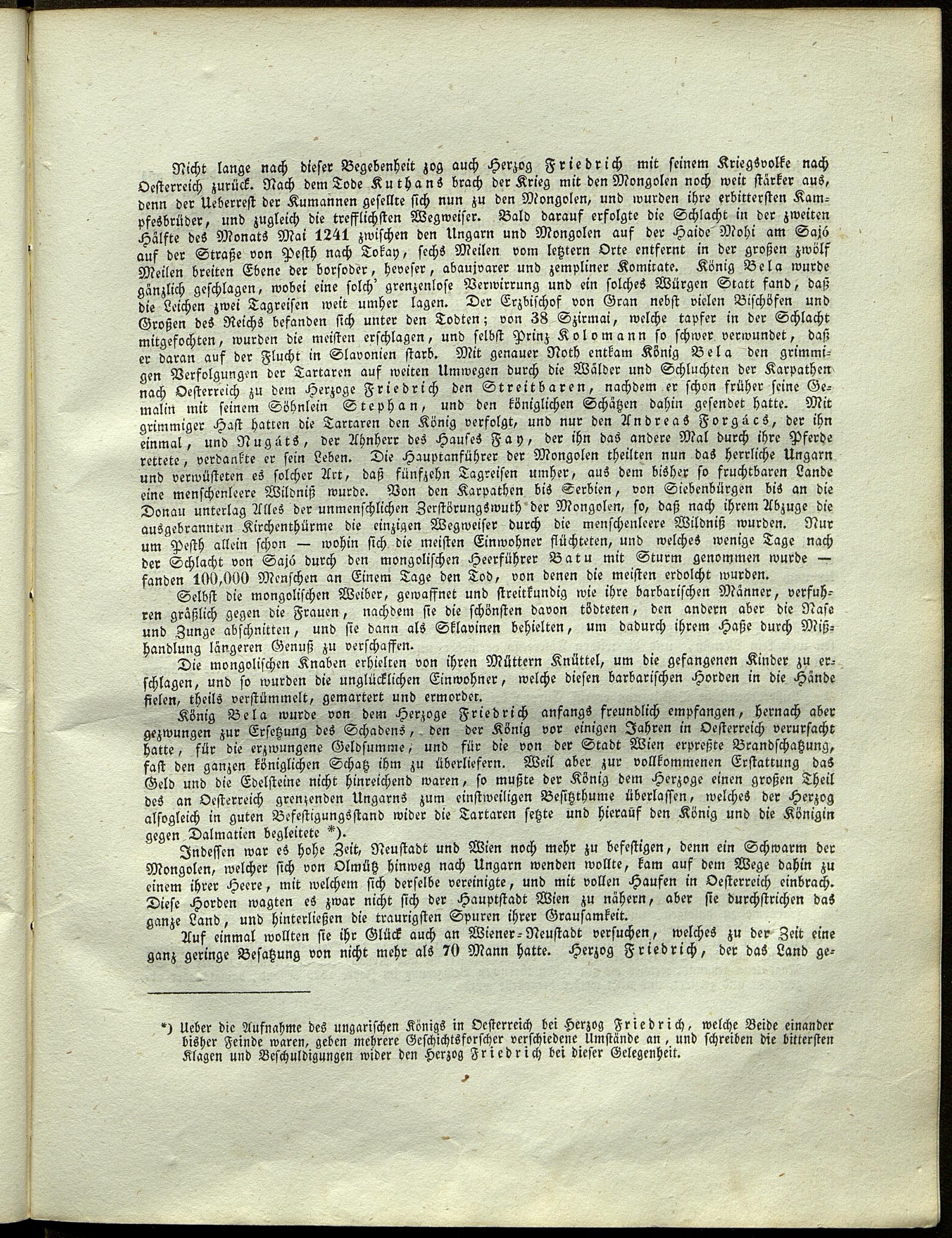 Nicht lange nach dieser Begebenheit zog auch Herzog Friedrich mit seinem Kriegsvolke nach Oesterreich zurück. Nach dem Tode Kuthans brach der Krieg mit den Mongolen noch weit stärker aus, denn der Ueberrest der Kumannen gesellte sich nun zu den Mongolen, und wurden ihre erbittersten Kampfesbrüder, und zugleich die trefflichsten Wegweiser. Bald darauf erfolgte die Schlacht in der zweiten Hälfte des Monats Mai 1241 zwischen den Ungarn und Mongolen auf der Haide Mohi am Sajó auf der Straße von Pesth nach Tokay, sechs Meilen vom letztern Orte entfernt in der großen zwölf Meilen breiten Ebene der borsoder, heveser, abaujvarer und zempliner Komitate. König Bela wurde gänzlich geschlagen, wobei eine solch' grenzenlose Verwirrung und ein solches Würgen Statt fand, daß die Leichen zwei Tagreisen weit umher lagen. Der Erzbischof von Gran nebst vielen Bischöfen und Großen des Reichs befanden sich unter den Todten; von 38 Szirmai, welche tapfer in der Schlacht mitgefochten, wurden die meisten erschlagen, und selbst Prinz Kolomann so schwer verwundet, daß er daran auf der Flucht in Slavonien starb. Mit genauer Noth entkam König Bela den grimmigen Verfolgungen der Tartaren auf weiten Umwegen durch die Wälder und Schluchten der Karpathen nach Oesterreich zu dem Herzoge Friedrich den Streitbaren, nachdem er schon früher seine Gemalin mit seinem Söhnlein Stephan, und den königlichen Schätzen dahin gesendet hatte. Mit grimmiger Hast hatten die Tartaren den König verfolgt, und nur den Andreas Forgács, der ihn einmal, und Nugáts, der Ahnherr des Hauses Fay, der ihn das andere Mal durch ihre Pferde rettete, verdankte er sein Leben. Die Hauptanführer der Mongolen theilten nun das herrliche Ungarn und verwüsteten es solcher Art, daß fünfzehn Tagreisen umher, aus dem bisher so fruchtbaren Lande eine menschenleere Wildniß wurde. Von den Karpathen bis Serbien, von Siebenbürgen bis an die Donau unterlag Alles der unmenschlichen Zerstörungswuth der Mongolen, so, daß nach ihrem Abzuge die ausgebrannten Kirchenthürme die einzigen Wegweiser durch die menschenleere Wildniß wurden. Nur um Pesth allein schon — wohin sich die meisten Einwohner flüchteten, und welches wenige Tage nach der Schlacht von Sajó durch den mongolischen Heerführer Batu mit Sturm genommen wurde — fanden 100,000 Menschen an Einem Tage den Tod, von denen die meisten erdolcht wurden.

Selbst die mongolischen Weiber, gewaffnet und streitkundig wie ihre barbarischen Männer, verfuhren gräßlich gegen die Frauen, nachdem sie die schönsten davon tödteten, den andern aber die Nase und Zunge abschnitten, und sie dann als Sklavinen behielten, um dadurch ihrem Haße durch Mißhandlung längeren Genuß zu verschaffen.

Die mongolischen Knaben erhielten von ihren Müttern Knüttel, um die gefangenen Kinder zu erschlagen, und so wurden die unglücklichen Einwohner, welche diesen barbarischen Horden in die Hände fielen, theils verstümmelt, gemartert und ermordet.

König Bela wurde von dem Herzoge Friedrich anfangs freundlich empfangen, hernach aber gezwungen zur Ersetzung des Schadens, den der König vor einigen Jahren in Oesterreich verursacht hatte, für die erzwungene Geldsumme, und für die von der Stadt Wien erpreßte Brandschatzung, fast den ganzen königlichen Schatz ihm zu überliefern. Weil aber zur vollkommenen Erstattung das Geld und die Edelsteine nicht hinreichend waren, so mußte der König dem Herzoge einen großen Theil des an Oesterreich grenzenden Ungarns zum einstweiligen Besitzthume überlassen, welches der Herzog alsogleich in guten Befestigungsstand wider die Tartaren setzte und hierauf den König und die Königin gegen Dalmatien begleitete *).

Indessen war es hohe Zeit, Neustadt und Wien noch mehr zu befestigen, denn ein Schwarm der Mongolen, welcher sich von Olmütz hinweg nach Ungarn wenden wollte, kam auf dem Wege dahin zu einem ihrer Heere, mit welchem sich derselbe vereinigte, und mit vollen Haufen in Oesterreich einbrach. Diese Horden wagten es zwar nicht sich der Hauptstadt Wien zu nähern, aber sie durchstrichen das ganze Land, und hinterließen die traurigsten Spuren ihrer Grausamkeit.

Auf einmal wollten sie ihr Glück auch an Wiener-Neustadt versuchen, welches zu der Zeit eine ganz geringe Besatzung von nicht mehr als 70 Mann hatte. Herzog Friedrich, der das Land ge-

*) Ueber die Aufnahme des ungarischen Königs in Oesterreich bei Herzog Friedrich, welche Beide einander bisher Feinde waren, geben mehrere Geschichtsforscher verschiedene Umstände an, und schreiben die bittersten Klagen und Beschuldigungen wider den Herzog Friedrich bei dieser Gelegenheit.